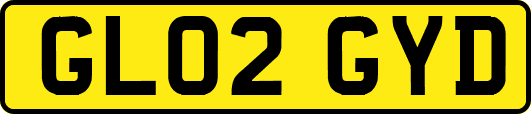 GL02 GYD